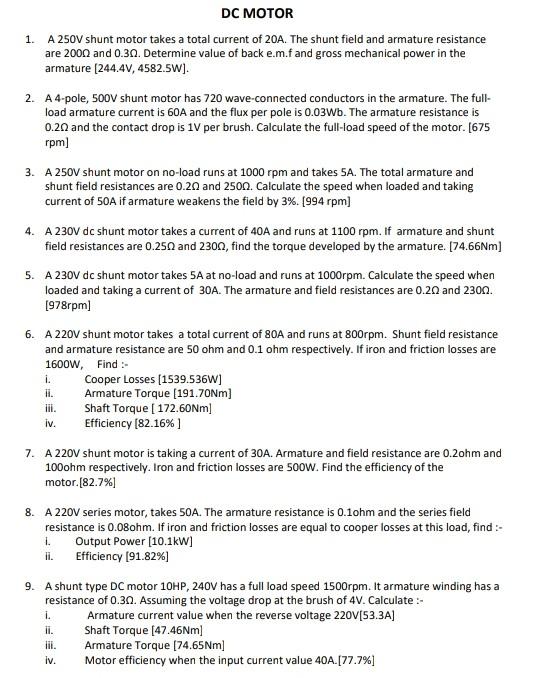 DC MOTOR

1. A 250V shunt motor takes a total current of 20A. The shunt field and armature resistance are 200Ω and 0.3Ω. Determine value of back e.m.f and gross mechanical power in the armature [244.4V, 4582.5W].

2. A 4-pole, 500V shunt motor has 720 wave-connected conductors in the armature. The full-load armature current is 60A and the flux per pole is 0.03Wb. The armature resistance is 0.2Ω and the contact drop is 1V per brush. Calculate the full-load speed of the motor. [675 rpm]

3. A 250V shunt motor on no-load runs at 1000 rpm and takes 5A. The total armature and shunt field resistances are 0.2Ω and 250Ω. Calculate the speed when loaded and taking current of 50A if armature weakens the field by 3%. [994 rpm]

4. A 230V dc shunt motor takes a current of 40A and runs at 1100 rpm. If armature and shunt field resistances are 0.25Ω and 230Ω, find the torque developed by the armature. [74.66Nm]

5. A 230V dc shunt motor takes 5A at no-load and runs at 1000rpm. Calculate the speed when loaded and taking a current of 30A. The armature and field resistances are 0.2Ω and 230Ω. [978rpm]

6. A 220V shunt motor takes a total current of 80A and runs at 800rpm. Shunt field resistance and armature resistance are 50 ohm and 0.1 ohm respectively. If iron and friction losses are 1600W, Find :-
i. Cooper Losses [1539.536W]
ii. Armature Torque [191.70Nm]
iii. Shaft Torque [ 172.60Nm]
iv. Efficiency [82.16% ]

7. A 220V shunt motor is taking a current of 30A. Armature and field resistance are 0.2ohm and 100ohm respectively. Iron and friction losses are 500W. Find the efficiency of the motor.[82.7%]

8. A 220V series motor, takes 50A. The armature resistance is 0.1ohm and the series field resistance is 0.08ohm. If iron and friction losses are equal to cooper losses at this load, find :-
i. Output Power [10.1kW]
ii. Efficiency [91.82%]

9. A shunt type DC motor 10HP, 240V has a full load speed 1500rpm. It armature winding has a resistance of 0.3Ω. Assuming the voltage drop at the brush of 4V. Calculate :-
i. Armature current value when the reverse voltage 220V[53.3A]
ii. Shaft Torque [47.46Nm]
iii. Armature Torque [74.65Nm]
iv. Motor efficiency when the input current value 40A.[77.7%]